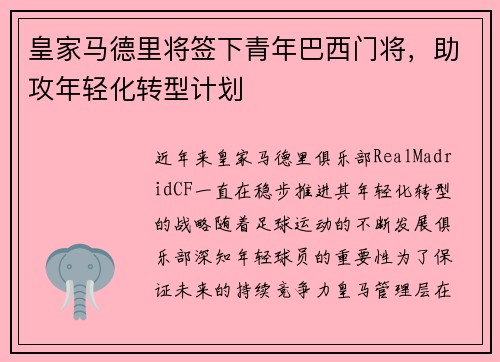 皇家马德里将签下青年巴西门将，助攻年轻化转型计划

近年来皇家马德里俱乐部RealMadridCF一直在稳步推进其年轻化转型的战略随着足球运动的不断发展俱乐部深知年轻球员的重要性为了保证未来的持续竞争力皇马管理层在